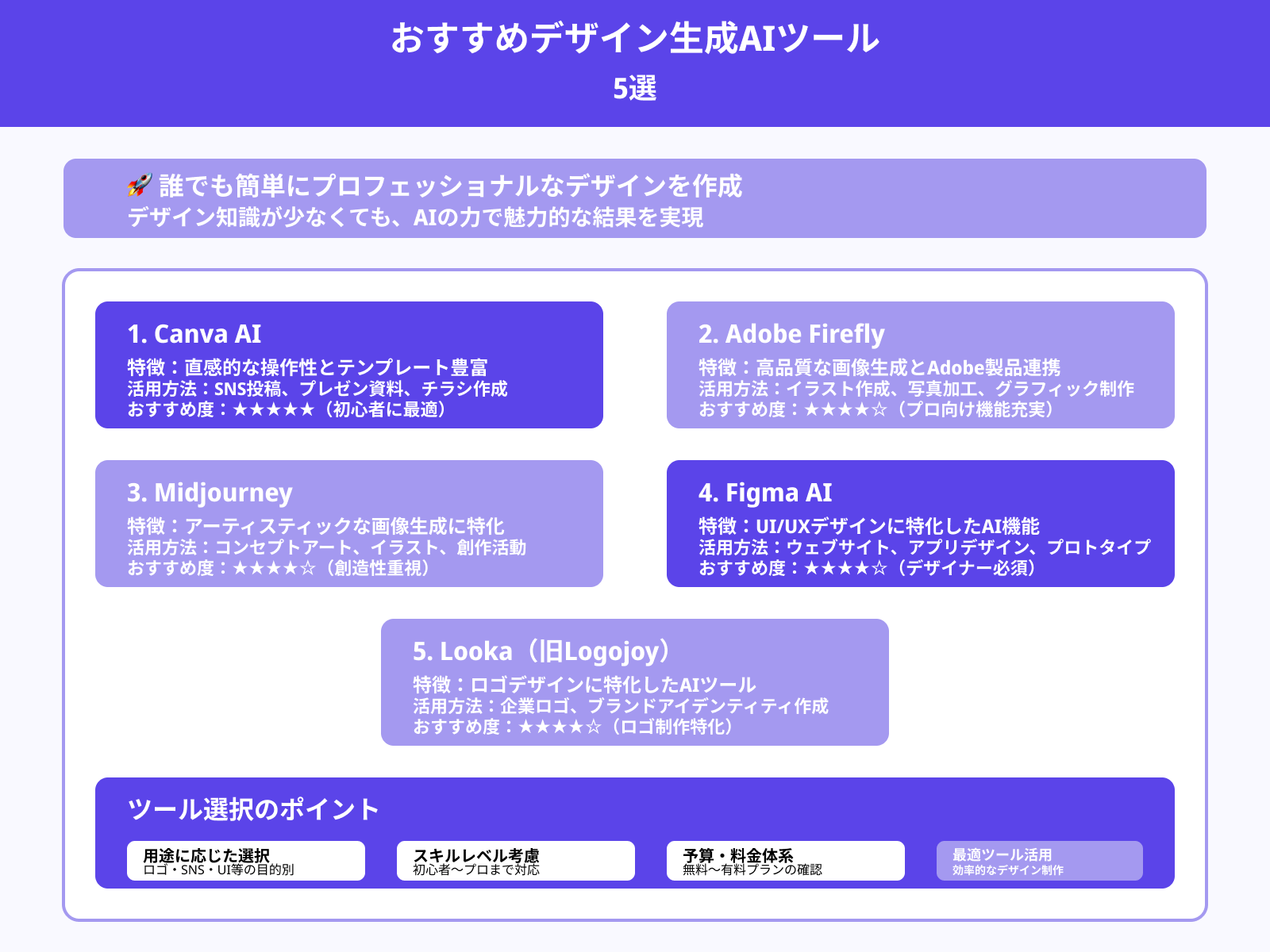 おすすめデザイン生成AIツール
5選

🚀 誰でも簡単にプロフェッショナルなデザインを作成
デザイン知識が少なくても、AIの力で魅力的な結果を実現

1. Canva AI
特徴：直感的な操作性とテンプレート豊富
活用方法：SNS投稿、プレゼン資料、チラシ作成
おすすめ度：★★★★★（初心者に最適）

2. Adobe Firefly
特徴：高品質な画像生成とAdobe製品連携
活用方法：イラスト作成、写真加工、グラフィック制作
おすすめ度：★★★★☆（プロ向け機能充実）

3. Midjourney
特徴：アーティスティックな画像生成に特化
活用方法：コンセプトアート、イラスト、創作活動
おすすめ度：★★★★☆（創造性重視）

4. Figma AI
特徴：UI/UXデザインに特化したAI機能
活用方法：ウェブサイト、アプリデザイン、プロトタイプ
おすすめ度：★★★★☆（デザイナー必須）

5. Looka（旧Logojoy）
特徴：ロゴデザインに特化したAIツール
活用方法：企業ロゴ、ブランドアイデンティティ作成
おすすめ度：★★★★☆（ロゴ制作特化）

ツール選択のポイント

用途に応じた選択
ロゴ・SNS・UI等の目的別

スキルレベル考慮
初心者〜プロまで対応

予算・料金体系
無料〜有料プランの確認

最適ツール活用
効率的なデザイン制作